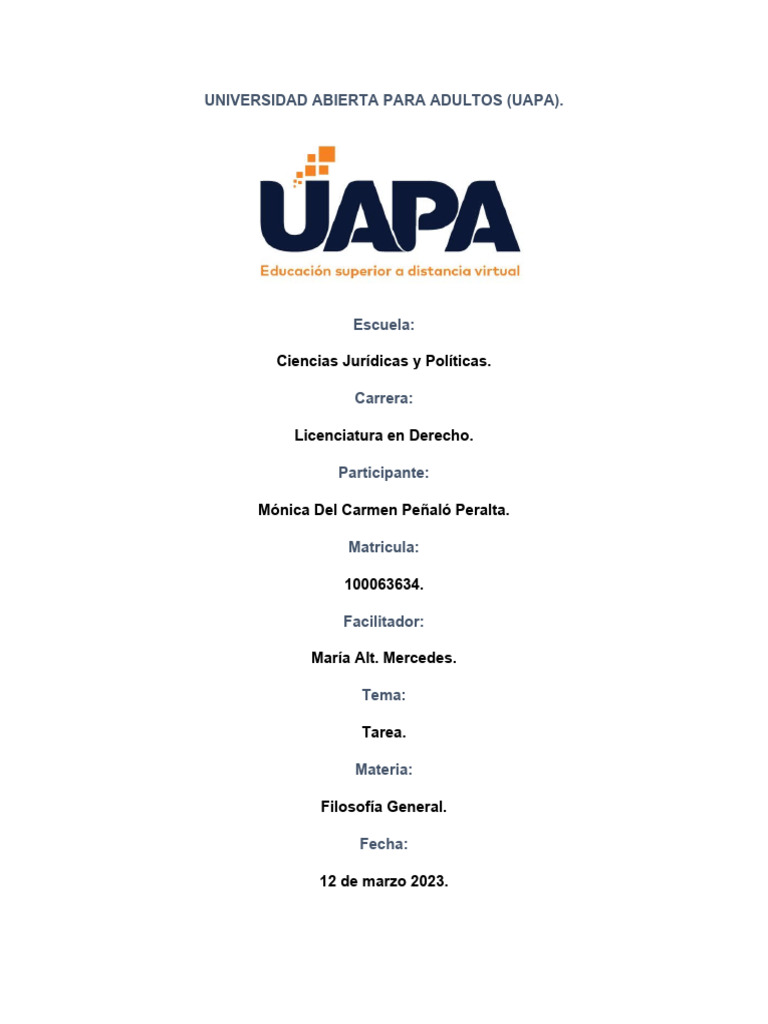 UNIVERSIDAD ABIERTA PARA ADULTOS (UAPA).

UAPA

Educación superior a distancia virtual

Escuela:

Ciencias Jurídicas y Políticas.

Carrera:

Licenciatura en Derecho.

Participante:

Mónica Del Carmen Peñaló Peralta.

Matricula:

100063634.

Facilitador:

María Alt. Mercedes.

Tema:

Tarea.

Materia:

Filosofía General.

Fecha:

12 de marzo 2023.